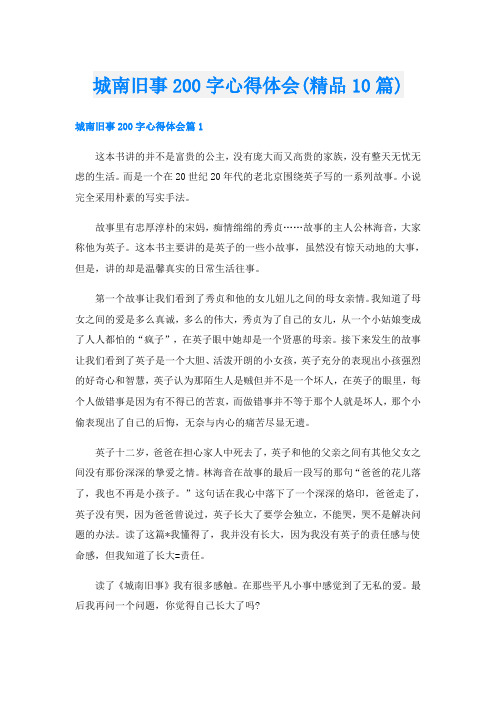 城南旧事200字心得体会(精品10篇)

城南旧事200字心得体会篇1

这本书讲的并不是富贵的公主，没有庞大而又高贵的家族，没有整天无忧无虑的生活。而是一个在20世纪20年代的老北京围绕英子写的一系列故事。小说完全采用朴素的写实手法。

故事里有忠厚淳朴的宋妈，痴情绵绵的秀贞……故事的主人公林海音，大家称他为英子。这本书主要讲的是英子的一些小故事，虽然没有惊天动地的大事，但是，讲的却是温馨真实的日常生活往事。

第一个故事让我们看到了秀贞和他的女儿妞儿之间的母女亲情。我知道了母女之间的爱是多么真诚，多么的伟大，秀贞为了自己的女儿，从一个小姑娘变成了人人都怕的“疯子”，在英子眼中她却是一个贤惠的母亲。接下来发生的故事让我们看到了英子是一个大胆、活泼开朗的小女孩，英子充分的表现出小孩强烈的好奇心和智慧，英子认为那陌生人是贼但并不是一个坏人，在英子的眼里，每个人做错事是因为有不得已的苦衷，而做错事并不等于那个人就是坏人，那个小偷表现出了自己的后悔，无奈与内心的痛苦尽显无遗。

英子十二岁，爸爸在担心家人中死去了，英子和他的父亲之间有其他父女之间没有那份深深的挚爱之情。林海音在故事的最后一段写的那句“爸爸的花儿落了，我也不再是小孩子。”这句话在我心中落下了一个深深的烙印，爸爸走了，英子没有哭，因为爸爸曾说过，英子长大了要学会独立，不能哭，哭不是解决问题的办法。读了这篇*我懂得了，我并没有长大，因为我没有英子的责任感与使命感，但我知道了长大=责任。

读了《城南旧事》我有很多感触。在那些平凡小事中感觉到了无私的爱。最后我再问一个问题，你觉得自己长大了吗?